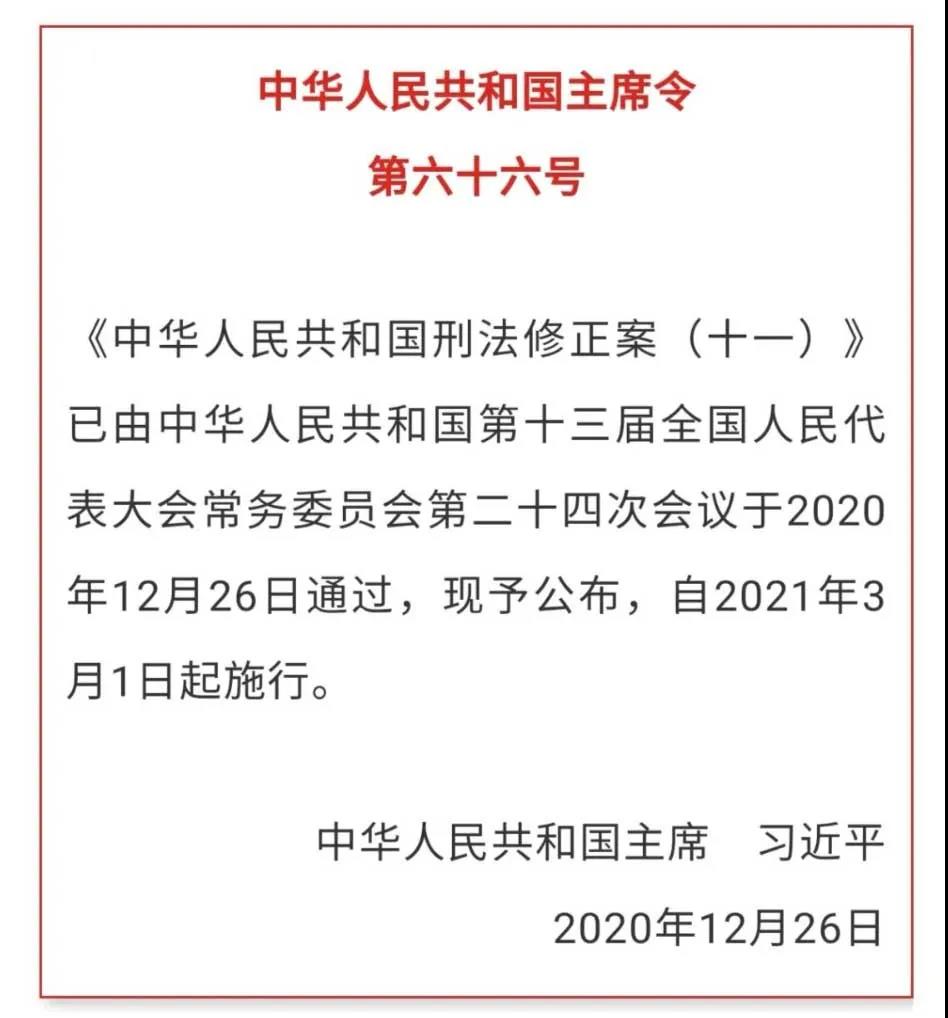 中华人民共和国主席令
第六十六号

《中华人民共和国刑法修正案（十一）》已由中华人民共和国第十三届全国人民代表大会常务委员会第二十四次会议于2020年12月26日通过，现予公布，自2021年3月1日起施行。

中华人民共和国主席　习近平
2020年12月26日